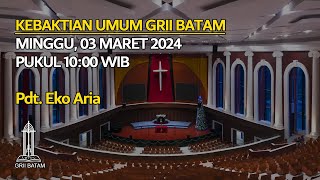 KEBAKTIAN UMUM GRII BATAM
MINGGU, 03 MARET 2024
PUKUL 10:00 WIB

Pdt. Eko Aria

GRII BATAM